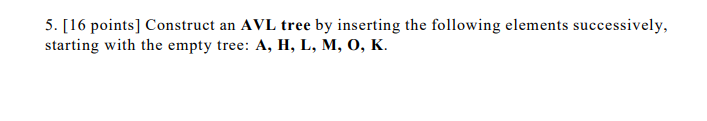 5. [16 points] Construct an AVL tree by inserting the following elements successively, starting with the empty tree: A, H, L, M, O, K.